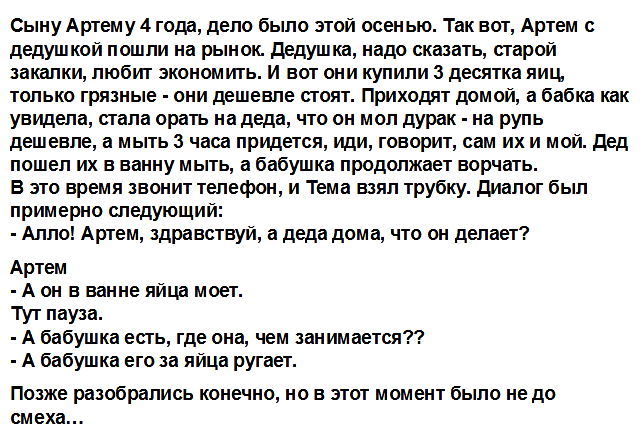 Сыну Артему 4 года, дело было этой осенью. Так вот, Артем с дедушкой пошли на рынок. Дедушка, надо сказать, старой закалки, любит экономить. И вот они купили 3 десятка яиц, только грязные - они дешевле стоят. Приходят домой, а бабка как увидела, стала орать на деда, что он мол дурак - на рупь дешевле, а мыть 3 часа придется, иди, говорит, сам их и мой. Дед пошел их в ванну мыть, а бабушка продолжает ворчать.
В это время звонит телефон, и Тема взял трубку. Диалог был примерно следующий:
- Алло! Артем, здравствуй, а деда дома, что он делает?

Артем
- А он в ванне яйца моет.
Тут пауза.
- А бабушка есть, где она, чем занимается??
- А бабушка его за яйца ругает.

Позже разобрались конечно, но в этот момент было не до смеха...